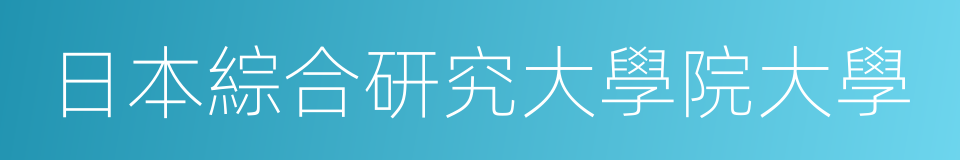 日本綜合研究大學院大學